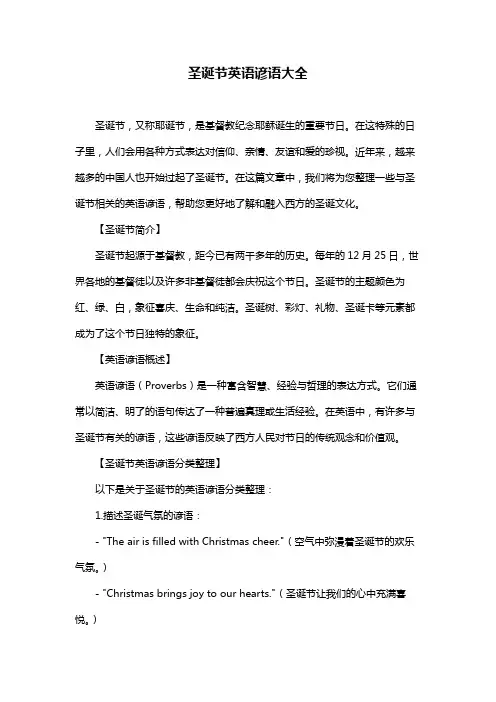 圣诞节英语谚语大全

圣诞节，又称耶诞节，是基督教纪念耶稣诞生的重要节日。在这特殊的日子里，人们会用各种方式表达对信仰、亲情、友谊和爱的珍视。近年来，越来越多的中国人也开始过起了圣诞节。在这篇文章中，我们将为您整理一些与圣诞节相关的英语谚语，帮助您更好地了解和融入西方的圣诞文化。

【圣诞节简介】

圣诞节起源于基督教，距今已有两千多年的历史。每年的 12 月 25 日，世界各地的基督徒以及许多非基督徒都会庆祝这个节日。圣诞节的主题颜色为红、绿、白，象征喜庆、生命和纯洁。圣诞树、彩灯、礼物、圣诞卡等元素都成为了这个节日独特的象征。

【英语谚语概述】

英语谚语（Proverbs）是一种富含智慧、经验与哲理的表达方式。它们通常以简洁、明了的语句传达了一种普遍真理或生活经验。在英语中，有许多与圣诞节有关的谚语，这些谚语反映了西方人民对节日的传统观念和价值观。

【圣诞节英语谚语分类整理】

以下是关于圣诞节的英语谚语分类整理：

1.描述圣诞气氛的谚语：

- "The air is filled with Christmas cheer."（空气中弥漫着圣诞节的欢乐气氛。）

- "Christmas brings joy to our hearts."（圣诞节让我们的心中充满喜悦。）